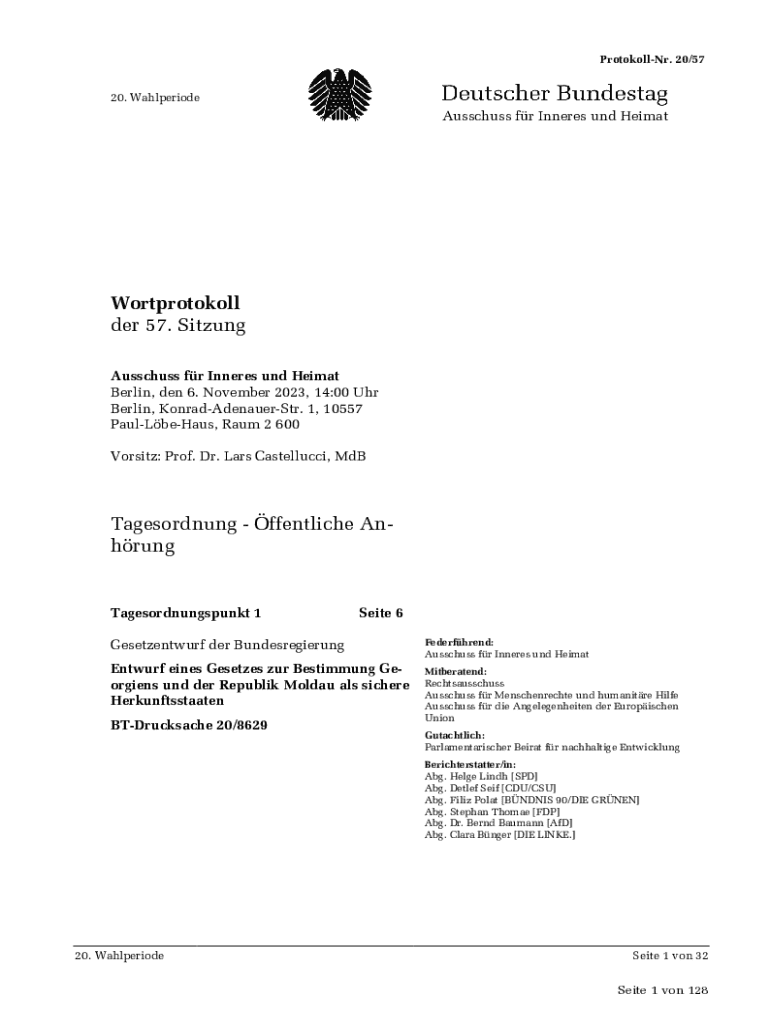 Protokoll-Nr. 20/57

20. Wahlperiode

Deutscher Bundestag
Ausschuss für Inneres und Heimat

Wortprotokoll
der 57. Sitzung

Ausschuss für Inneres und Heimat
Berlin, den 6. November 2023, 14:00 Uhr
Berlin, Konrad-Adenauer-Str. 1, 10557
Paul-Löbe-Haus, Raum 2 600

Vorsitz: Prof. Dr. Lars Castellucci, MdB

Tagesordnung - Öffentliche Anhörung

Tagesordnungspunkt 1 Seite 6

Gesetzentwurf der Bundesregierung

Entwurf eines Gesetzes zur Bestimmung Georgiens und der Republik Moldau als sichere Herkunftsstaaten

BT-Drucksache 20/8629

Federführend:
Ausschuss für Inneres und Heimat

Mitberatend:
Rechtsausschuss
Ausschuss für Menschenrechte und humanitäre Hilfe
Ausschuss für die Angelegenheiten der Europäischen Union

Gutachtlich:
Parlamentarischer Beirat für nachhaltige Entwicklung

Berichterstatter/in:
Abg. Helge Lindh [SPD]
Abg. Detlef Seif [CDU/CSU]
Abg. Filiz Polat [BÜNDNIS 90/DIE GRÜNEN]
Abg. Stephan Thomae [FDP]
Abg. Dr. Bernd Baumann [AfD]
Abg. Clara Bünger [DIE LINKE.]

20. Wahlperiode Seite 1 von 32

Seite 1 von 128